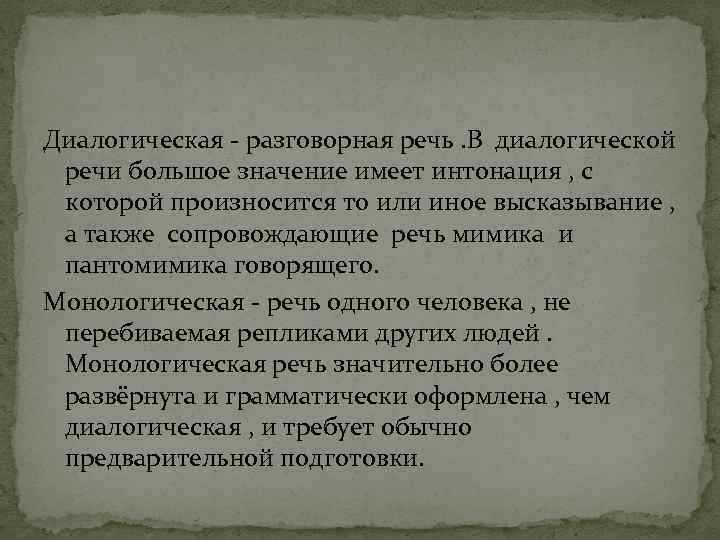 Диалогическая - разговорная речь .В диалогической речи большое значение имеет интонация , с которой произносится то или иное высказывание , а также сопровождающие речь мимика и пантомимика говорящего.

Монологическая - речь одного человека , не перебиваемая репликами других людей . Монологическая речь значительно более развёрнута и грамматически оформлена , чем диалогическая , и требует обычно предварительной подготовки.